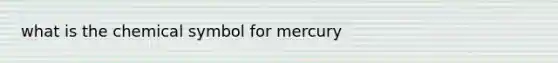 what is the chemical symbol for mercury